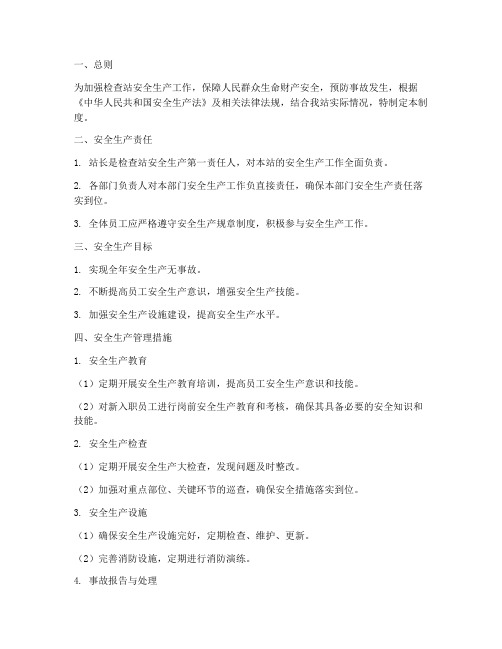 一、总则

为加强检查站安全生产工作，保障人民群众生命财产安全，预防事故发生，根据《中华人民共和国安全生产法》及相关法律法规，结合我站实际情况，特制定本制度。

二、安全生产责任

1. 站长是检查站安全生产第一责任人，对本站的安全生产工作全面负责。

2. 各部门负责人对本部门安全生产工作负直接责任，确保本部门安全生产责任落实到位。

3. 全体员工应严格遵守安全生产规章制度，积极参与安全生产工作。

三、安全生产目标

1. 实现全年安全生产无事故。

2. 不断提高员工安全生产意识，增强安全生产技能。

3. 加强安全生产设施建设，提高安全生产水平。

四、安全生产管理措施

1. 安全生产教育

（1）定期开展安全生产教育培训，提高员工安全生产意识和技能。

（2）对新入职员工进行岗前安全生产教育和考核，确保其具备必要的安全知识和技能。

2. 安全生产检查

（1）定期开展安全生产大检查，发现问题及时整改。

（2）加强对重点部位、关键环节的巡查，确保安全措施落实到位。

3. 安全生产设施

（1）确保安全生产设施完好，定期检查、维护、更新。

（2）完善消防设施，定期进行消防演练。

4. 事故报告与处理